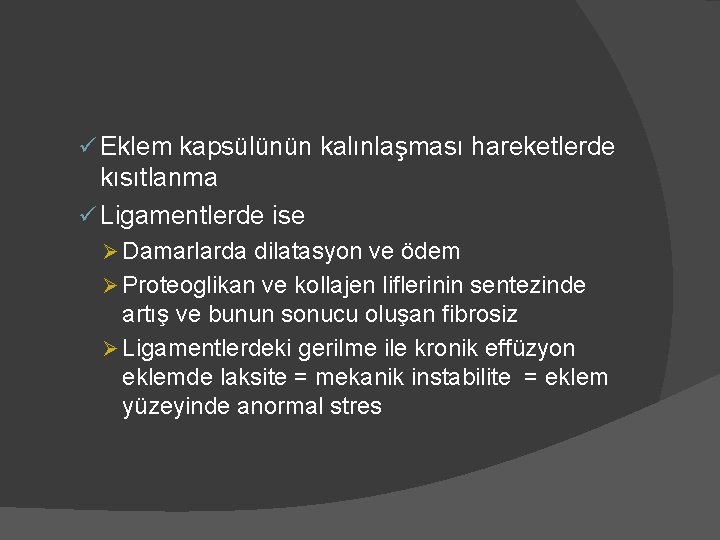 ✓ Eklem kapsülünün kalınlaşması hareketlerde kısıtlanma

✓ Ligamentlerde ise

➢ Damarlarda dilatasyon ve ödem

➢ Proteoglikan ve kollajen liflerinin sentezinde artış ve bunun sonucu oluşan fibrosiz

➢ Ligamentlerdeki gerilme ile kronik effüzyon eklemde laksite = mekanik instabilite = eklem yüzeyinde anormal stres